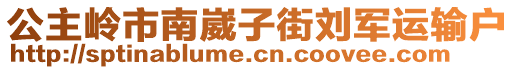 公主岭市南崴子街刘军运输户
http://sptinablume.cn.coovee.com